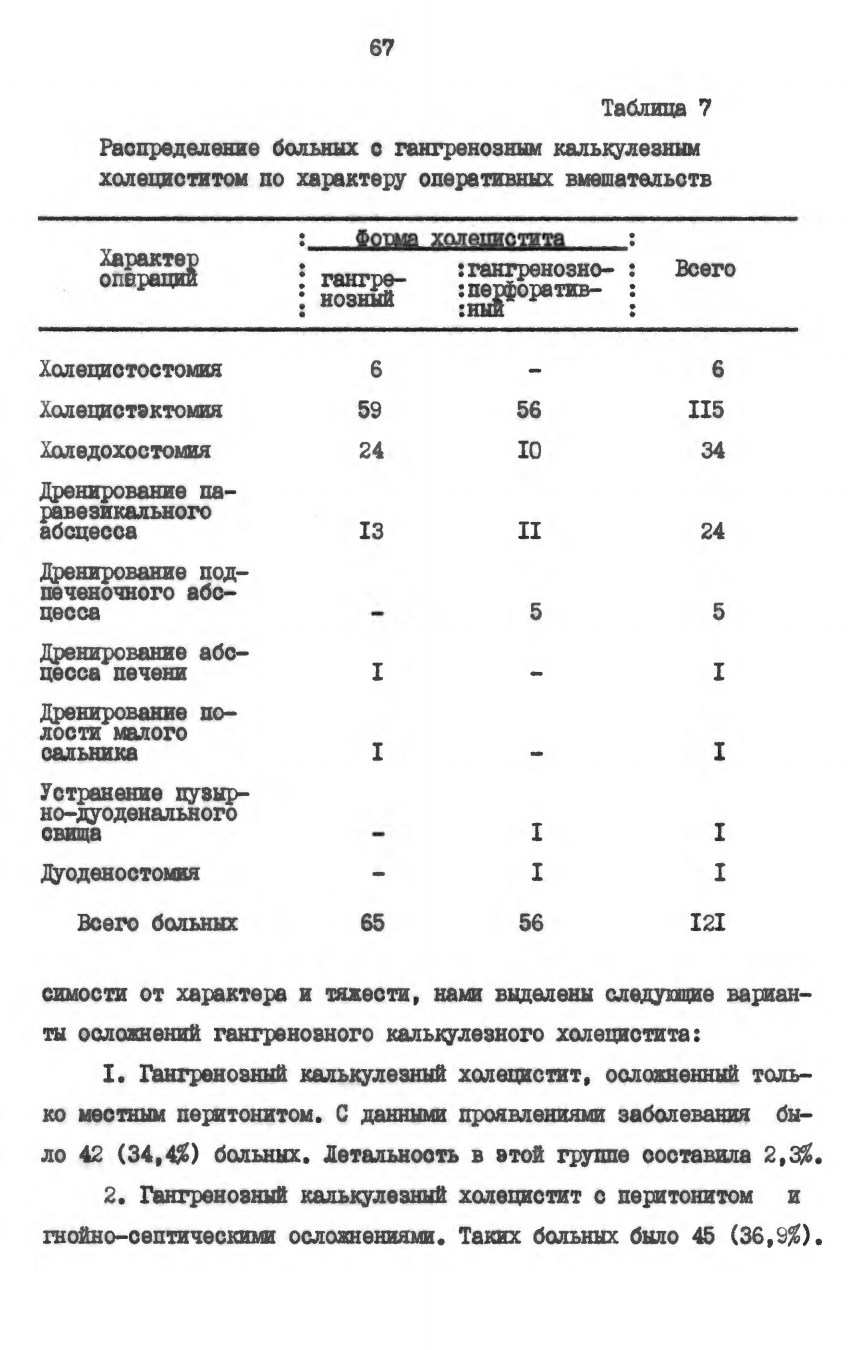 67

Таблица 7

Распределение больных с гангренозным калькулезным холециститом по характеру оперативных вмешательств

| Характер операций | Форма холецистита: гангренозный | Форма холецистита: гангренозно-перфоративный | Всего |
|---|---|---|---|
| Холецистостомия | 6 | - | 6 |
| Холецистэктомия | 59 | 56 | II5 |
| Холедохостомия | 24 | I0 | 34 |
| Дренирование паравезикального абсцесса | I3 | II | 24 |
| Дренирование подпеченочного абсцесса | - | 5 | 5 |
| Дренирование абсцесса печени | I | - | I |
| Дренирование полости малого сальника | I | - | I |
| Устранение пузырно-дуоденального свища | - | I | I |
| Дуоденостомия | - | I | I |
| Всего больных | 65 | 56 | I2I |

симости от характера и тяжести, нами выделены следующие варианты осложнений гангренозного калькулезного холецистита:

I. Гангренозный калькулезный холецистит, осложненный только местным перитонитом. С данными проявлениями заболевания было 42 (34,4%) больных. Летальность в этой группе составила 2,3%.

2. Гангренозный калькулезный холецистит с перитонитом и гнойно-септическими осложнениями. Таких больных было 45 (36,9%).